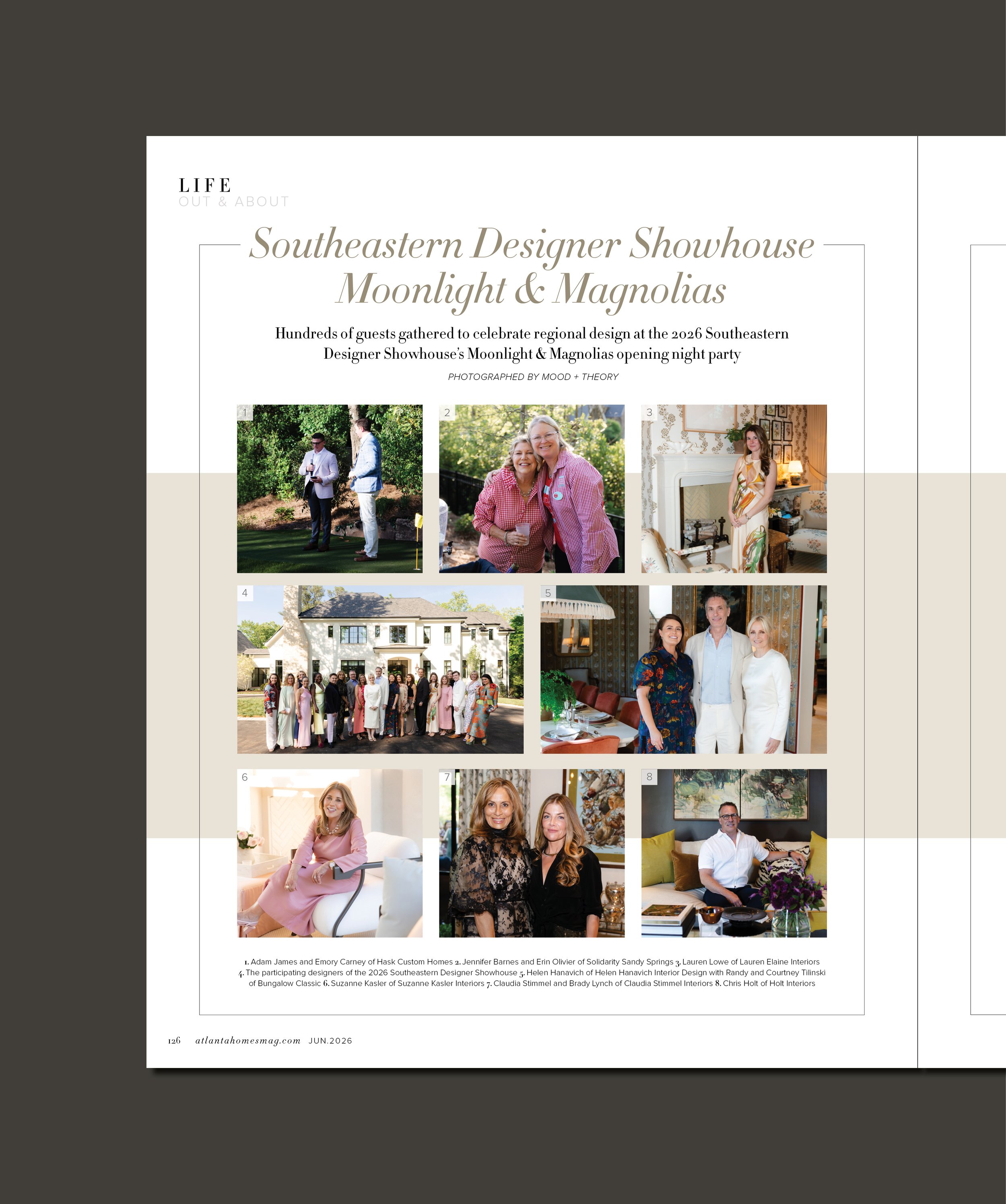 LIFE
OUT & ABOUT

Southeastern Designer Showhouse
Moonlight & Magnolias

Hundreds of guests gathered to celebrate regional design at the 2026 Southeastern Designer Showhouse's Moonlight & Magnolias opening night party

PHOTOGRAPHED BY MOOD + THEORY

1

2

3

4

5

6

7

8

1. Adam James and Emory Carney of Hask Custom Homes 2. Jennifer Barnes and Erin Olivier of Solidarity Sandy Springs 3. Lauren Lowe of Lauren Elaine Interiors 4. The participating designers of the 2026 Southeastern Designer Showhouse 5. Helen Hanavich of Helen Hanavich Interior Design with Randy and Courtney Tilinski of Bungalow Classic 6. Suzanne Kasler of Suzanne Kasler Interiors 7. Claudia Stimmel and Brady Lynch of Claudia Stimmel Interiors 8. Chris Holt of Holt Interiors

126 atlantahomesmag.com JUN.2026